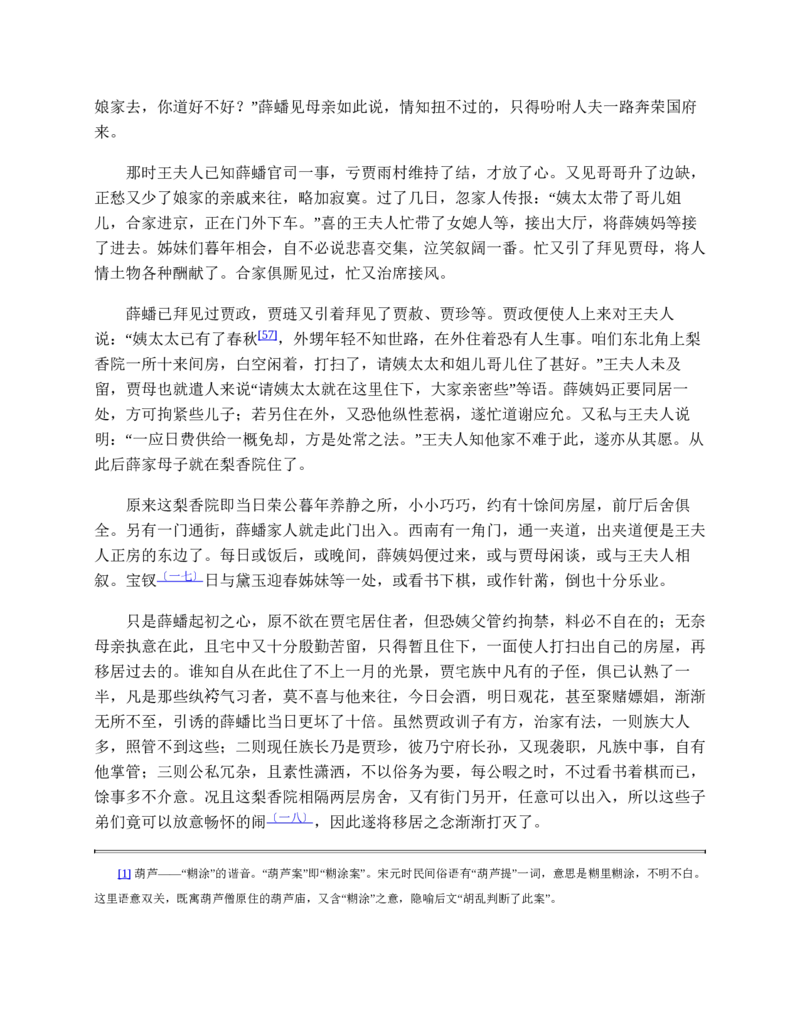 娘家去，你道好不好？”薛蟠见母亲如此说，情知扭不过的，只得吩咐人夫一路奔荣国府来。

那时王夫人已知薛蟠官司一事，亏贾雨村维持了结，才放了心。又见哥哥升了边缺，正愁又少了娘家的亲戚来往，略加寂寞。过了几日，忽家人传报：“姨太太带了哥儿姐儿，合家进京，正在门外下车。”喜的王夫人忙带了女媳人等，接出大厅，将薛姨妈等接了进去。姊妹们暮年相会，自不必说悲喜交集，泣笑叙阔一番。忙又引了拜见贾母，将人情土物各种酬献了。合家俱厮见过，忙又治席接风。

薛蟠已拜见过贾政，贾琏又引着拜见了贾赦、贾珍等。贾政便使人上来对王夫人说：“姨太太已有了春秋$^{[57]}$，外甥年轻不知世路，在外住着恐有人生事。咱们东北角上梨香院一所十来间房，白空闲着，打扫了，请姨太太和姐儿哥儿住了甚好。”王夫人未及留，贾母也就遣人来说“请姨太太就在这里住下，大家亲密些”等语。薛姨妈正要同居一处，方可拘紧些儿子；若另住在外，又恐他纵性惹祸，遂忙道谢应允。又私与王夫人说明：“一应日费供给一概免却，方是处常之法。”王夫人知他家不难于此，遂亦从其愿。从此后薛家母子就在梨香院住了。

原来这梨香院即当日荣公暮年养静之所，小小巧巧，约有十馀间房屋，前厅后舍俱全。另有一门通街，薛蟠家人就走此门出入。西南有一角门，通一夹道，出夹道便是王夫人正房的东边了。每日或饭后，或晚间，薛姨妈便过来，或与贾母闲谈，或与王夫人相叙。宝钗$^{(一七)}$日与黛玉迎春姊妹等一处，或看书下棋，或作针黹，倒也十分乐业。

只是薛蟠起初之心，原不欲在贾宅居住者，但恐姨父管约拘禁，料必不自在的；无奈母亲执意在此，且宅中又十分殷勤苦留，只得暂且住下，一面使人打扫出自己的房屋，再移居过去的。谁知自从在此住了不上一月的光景，贾宅族中凡有的子侄，俱已认熟了一半，凡是那些纨袴气习者，莫不喜与他来往，今日会酒，明日观花，甚至聚赌嫖娼，渐渐无所不至，引诱的薛蟠比当日更坏了十倍。虽然贾政训子有方，治家有法，一则族大人多，照管不到这些；二则现任族长乃是贾珍，彼乃宁府长孙，又现袭职，凡族中事，自有他掌管；三则公私冗杂，且素性潇洒，不以俗务为要，每公暇之时，不过看书着棋而已，馀事多不介意。况且这梨香院相隔两层房舍，又有街门另开，任意可以出入，所以这些子弟们竟可以放意畅怀的闹$^{(一八)}$，因此遂将移居之念渐渐打灭了。

[1] 葫芦——“糊涂”的谐音。“葫芦案”即“糊涂案”。宋元时民间俗语有“葫芦提”一词，意思是糊里糊涂，不明不白。这里语意双关，既寓葫芦僧原住的葫芦庙，又含“糊涂”之意，隐喻后文“胡乱判断了此案”。